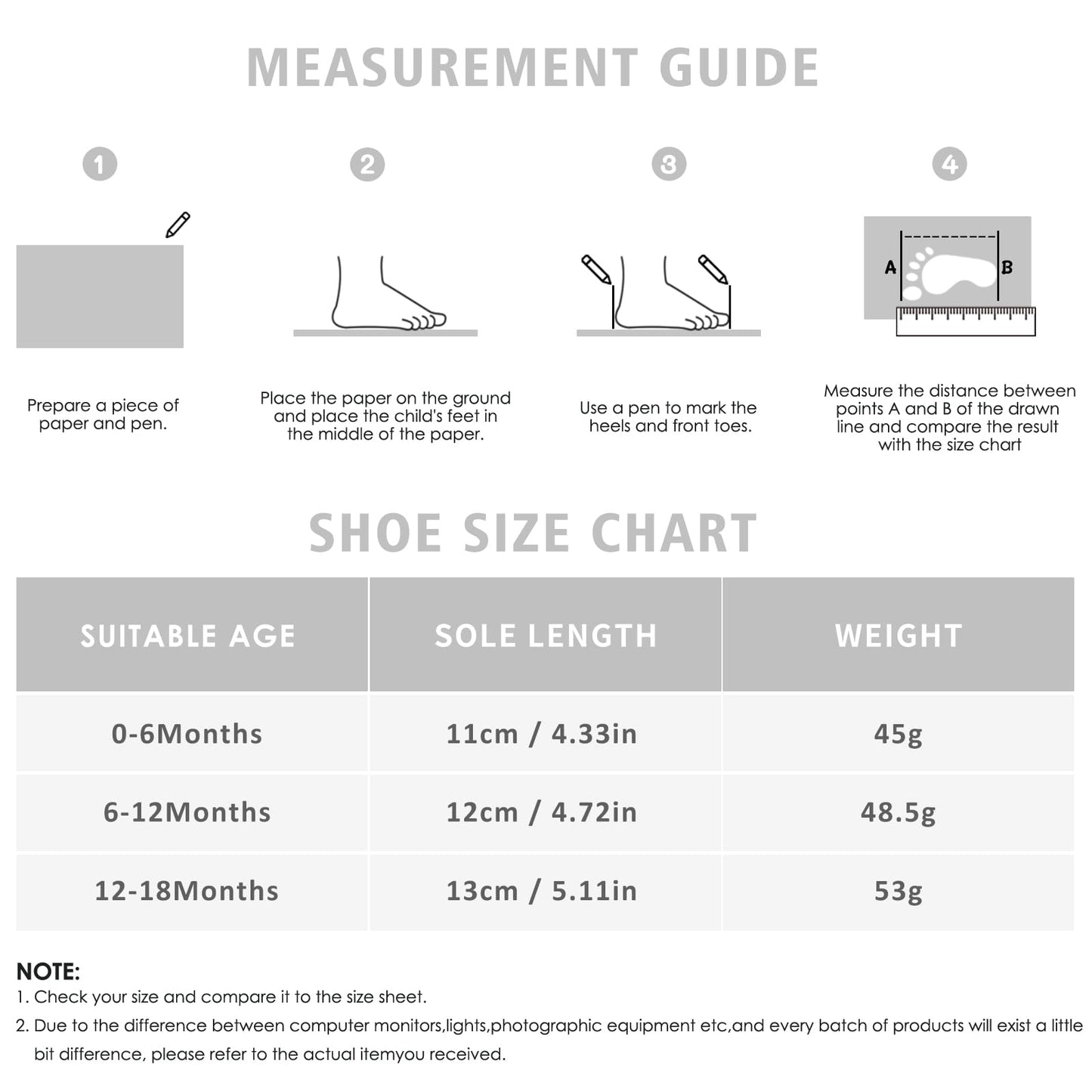 MEASUREMENT GUIDE

1

Prepare a piece of paper and pen.

2

Place the paper on the ground and place the child's feet in the middle of the paper.

3

Use a pen to mark the heels and front toes.

4

A

B

Measure the distance between points A and B of the drawn line and compare the result with the size chart

SHOE SIZE CHART

| SUITABLE AGE | SOLE LENGTH | WEIGHT |
|---|---|---|
| 0-6Months | 11cm / 4.33in | 45g |
| 6-12Months | 12cm / 4.72in | 48.5g |
| 12-18Months | 13cm / 5.11in | 53g |

NOTE:
1. Check your size and compare it to the size sheet.
2. Due to the difference between computer monitors,lights,photographic equipment etc,and every batch of products will exist a little bit difference, please refer to the actual itemyou received.